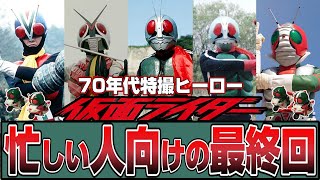 70年代特撮ヒーロー
仮面ライダー
忙しい人向けの最終回